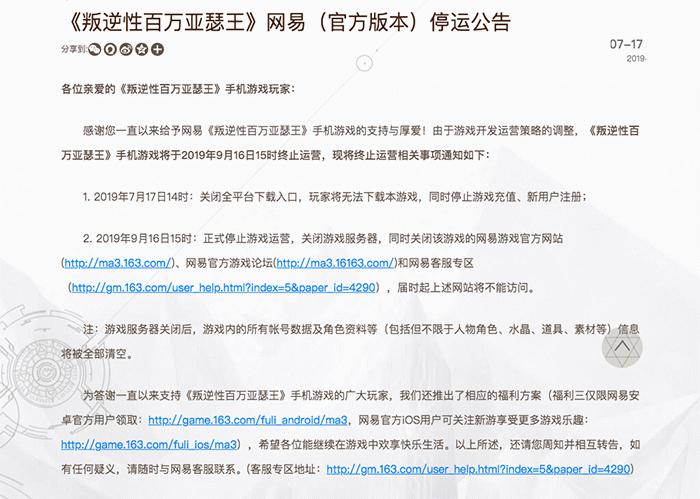 《叛逆性百万亚瑟王》网易（官方版本）停运公告

分享到:

07-17
2019-

各位亲爱的《叛逆性百万亚瑟王》手机游戏玩家：

感谢您一直以来给予网易《叛逆性百万亚瑟王》手机游戏的支持与厚爱！由于游戏开发运营策略的调整，《叛逆性百万亚瑟王》手机游戏将于2019年9月16日15时终止运营，现将终止运营相关事项通知如下：

1. 2019年7月17日14时：关闭全平台下载入口，玩家将无法下载本游戏，同时停止游戏充值、新用户注册；

2. 2019年9月16日15时：正式停止游戏运营，关闭游戏服务器，同时关闭该游戏的网易游戏官方网站(http://ma3.163.com/)、网易官方游戏论坛(http://ma3.16163.com/)和网易客服专区（http://gm.163.com/user_help.html?index=5&paper_id=4290），届时起上述网站将不能访问。

注：游戏服务器关闭后，游戏内的所有帐号数据及角色资料等（包括但不限于人物角色、水晶、道具、素材等）信息将被全部清空。

为答谢一直以来支持《叛逆性百万亚瑟王》手机游戏的广大玩家，我们还推出了相应的福利方案（福利三仅限网易安卓官方用户领取：http://game.163.com/fuli_android/ma3，网易官方iOS用户可关注新游享受更多游戏乐趣：http://game.163.com/fuli_ios/ma3），希望各位能继续在游戏中欢享快乐生活。以上所述，还请您周知并相互转告，如有任何疑义，请随时与网易客服联系。(客服专区地址：http://gm.163.com/user_help.html?index=5&paper_id=4290)